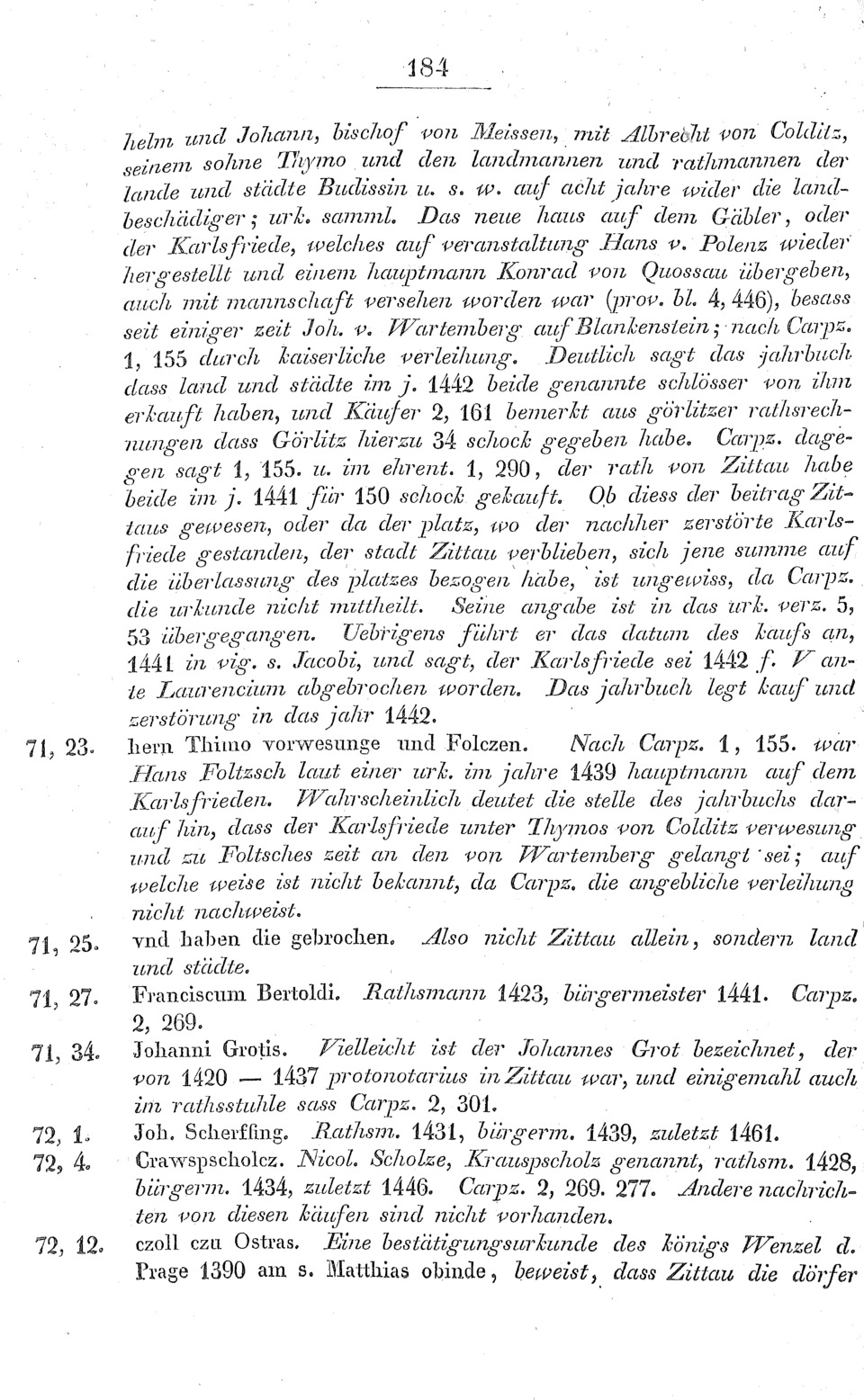 184

helm und Johann, bischof von Meissen, mit Albrecht von Colditz, seinem sohne Thymo und den landmannen und rathmannen der lande und städte Budissin u. s. w. auf acht jahre wider die landbeschädiger; urk. samml. Das neue haus auf dem Gäbler, oder der Karlsfriede, welches auf veranstaltung Hans v. Polenz wieder hergestellt und einem hauptmann Konrad von Quossau übergeben, auch mit mannschaft versehen worden war (prov. bl. 4, 446), besass seit einiger zeit Joh. v. Wartemberg auf Blankenstein; nach Carpz. 1, 155 durch kaiserliche verleihung. Deutlich sagt das jahrbuch dass land und städte im j. 1442 beide genannte schlösser von ihm erkauft haben, und Käufer 2, 161 bemerkt aus görlitzer rathsrechnungen dass Görlitz hierzu 34 schock gegeben habe. Carpz. dagegen sagt 1, 155. u. im ehrent. 1, 290, der rath von Zittau habe beide im j. 1441 für 150 schock gekauft. Ob diess der beitrag Zittaus gewesen, oder da der platz, wo der nachher zerstörte Karlsfriede gestanden, der stadt Zittau verblieben, sich jene summe auf die überlassung des platzes bezogen habe, ist ungewiss, da Carpz. die urkunde nicht mittheilt. Seine angabe ist in das urk. verz. 5, 53 übergegangen. Uebrigens führt er das datum des kaufs an, 1441 in vig. s. Jacobi, und sagt, der Karlsfriede sei 1442 f. V ante Laurencium abgebrochen worden. Das jahrbuch legt kauf und zerstörung in das jahr 1442.

71, 23. hern Thimo vorwesunge und Folczen. Nach Carpz. 1, 155. war Hans Foltzsch laut einer urk. im jahre 1439 hauptmann auf dem Karlsfrieden. Wahrscheinlich deutet die stelle des jahrbuchs darauf hin, dass der Karlsfriede unter Thymos von Colditz verwesung und zu Foltsches zeit an den von Wartemberg gelangt sei; auf welche weise ist nicht bekannt, da Carpz. die angebliche verleihung nicht nachweist.

71, 25. vnd haben die gebrochen. Also nicht Zittau allein, sondern land und städte.

71, 27. Franciscum Bertoldi. Rathsmann 1423, bürgermeister 1441. Carpz. 2, 269.

71, 34. Johanni Grotis. Vielleicht ist der Johannes Grot bezeichnet, der von 1420 — 1437 protonotarius in Zittau war, und einigemahl auch im rathsstuhle sass Carpz. 2, 301.

72, 1. Joh. Scherffing. Rathsm. 1431, bürgerm. 1439, zuletzt 1461.

72, 4. Crawspscholcz. Nicol. Scholze, Krauspscholz genannt, rathsm. 1428, bürgerm. 1434, zuletzt 1446. Carpz. 2, 269. 277. Andere nachrichten von diesen käufen sind nicht vorhanden.

72, 12. czoll czu Ostras. Eine bestätigungsurkunde des königs Wenzel d. Prage 1390 am s. Matthias obinde, beweist, dass Zittau die dörfer